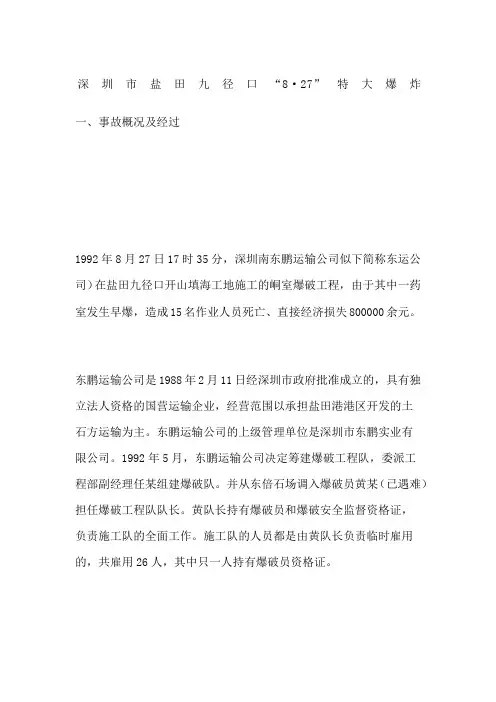 深圳市盐田九径口“8·27”特大爆炸

一、事故概况及经过

1992年8月27日17时35分，深圳南东鹏运输公司似下简称东运公司）在盐田九径口开山填海工地施工的峒室爆破工程，由于其中一药室发生早爆，造成15名作业人员死亡、直接经济损失800000余元。

东鹏运输公司是1988年2月11日经深圳市政府批准成立的，具有独立法人资格的国营运输企业，经营范围以承担盐田港港区开发的土石方运输为主。东鹏运输公司的上级管理单位是深圳市东鹏实业有限公司。1992年5月，东鹏运输公司决定筹建爆破工程队，委派工程部副经理任某组建爆破队。并从东倍石场调入爆破员黄某（已遇难）担任爆破工程队队长。黄队长持有爆破员和爆破安全监督资格证，负责施工队的全面工作。施工队的人员都是由黄队长负责临时雇用的，共雇用26人，其中只一人持有爆破员资格证。